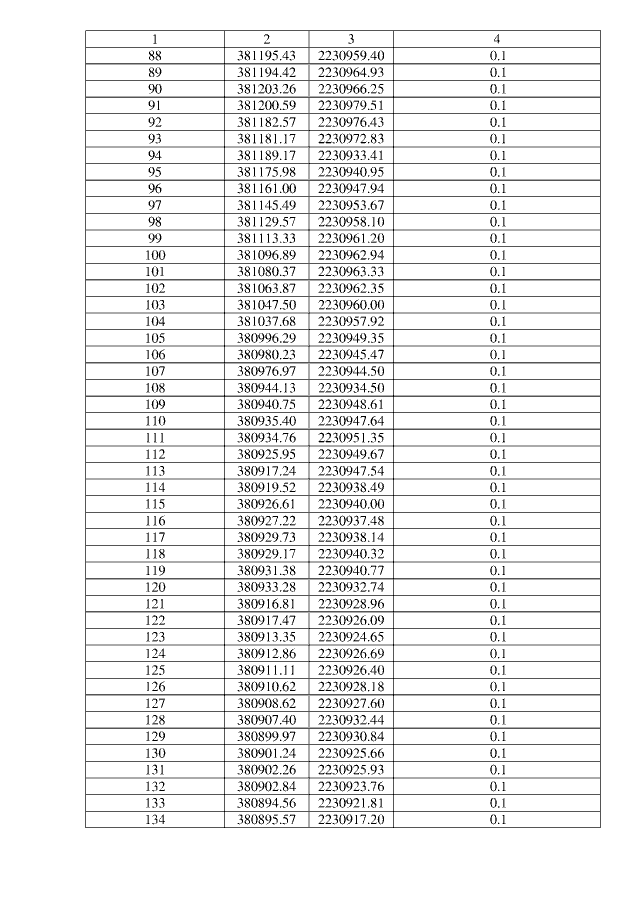 | 1 | 2 | 3 | 4 |
|---|---|---|---|
| 88 | 381195.43 | 2230959.40 | 0.1 |
| 89 | 381194.42 | 2230964.93 | 0.1 |
| 90 | 381203.26 | 2230966.25 | 0.1 |
| 91 | 381200.59 | 2230979.51 | 0.1 |
| 92 | 381182.57 | 2230976.43 | 0.1 |
| 93 | 381181.17 | 2230972.83 | 0.1 |
| 94 | 381189.17 | 2230933.41 | 0.1 |
| 95 | 381175.98 | 2230940.95 | 0.1 |
| 96 | 381161.00 | 2230947.94 | 0.1 |
| 97 | 381145.49 | 2230953.67 | 0.1 |
| 98 | 381129.57 | 2230958.10 | 0.1 |
| 99 | 381113.33 | 2230961.20 | 0.1 |
| 100 | 381096.89 | 2230962.94 | 0.1 |
| 101 | 381080.37 | 2230963.33 | 0.1 |
| 102 | 381063.87 | 2230962.35 | 0.1 |
| 103 | 381047.50 | 2230960.00 | 0.1 |
| 104 | 381037.68 | 2230957.92 | 0.1 |
| 105 | 380996.29 | 2230949.35 | 0.1 |
| 106 | 380980.23 | 2230945.47 | 0.1 |
| 107 | 380976.97 | 2230944.50 | 0.1 |
| 108 | 380944.13 | 2230934.50 | 0.1 |
| 109 | 380940.75 | 2230948.61 | 0.1 |
| 110 | 380935.40 | 2230947.64 | 0.1 |
| 111 | 380934.76 | 2230951.35 | 0.1 |
| 112 | 380925.95 | 2230949.67 | 0.1 |
| 113 | 380917.24 | 2230947.54 | 0.1 |
| 114 | 380919.52 | 2230938.49 | 0.1 |
| 115 | 380926.61 | 2230940.00 | 0.1 |
| 116 | 380927.22 | 2230937.48 | 0.1 |
| 117 | 380929.73 | 2230938.14 | 0.1 |
| 118 | 380929.17 | 2230940.32 | 0.1 |
| 119 | 380931.38 | 2230940.77 | 0.1 |
| 120 | 380933.28 | 2230932.74 | 0.1 |
| 121 | 380916.81 | 2230928.96 | 0.1 |
| 122 | 380917.47 | 2230926.09 | 0.1 |
| 123 | 380913.35 | 2230924.65 | 0.1 |
| 124 | 380912.86 | 2230926.69 | 0.1 |
| 125 | 380911.11 | 2230926.40 | 0.1 |
| 126 | 380910.62 | 2230928.18 | 0.1 |
| 127 | 380908.62 | 2230927.60 | 0.1 |
| 128 | 380907.40 | 2230932.44 | 0.1 |
| 129 | 380899.97 | 2230930.84 | 0.1 |
| 130 | 380901.24 | 2230925.66 | 0.1 |
| 131 | 380902.26 | 2230925.93 | 0.1 |
| 132 | 380902.84 | 2230923.76 | 0.1 |
| 133 | 380894.56 | 2230921.81 | 0.1 |
| 134 | 380895.57 | 2230917.20 | 0.1 |